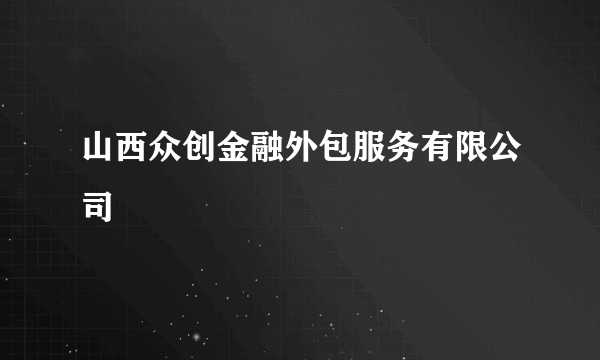 山西众创金融外包服务有限公司